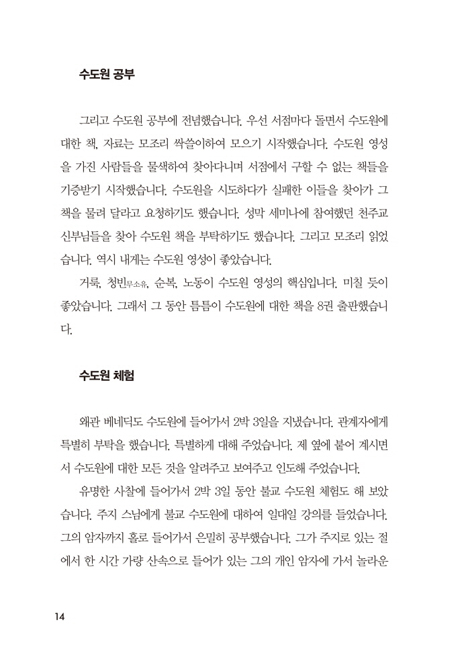 수도원 공부

그리고 수도원 공부에 전념했습니다. 우선 서점마다 돌면서 수도원에 대한 책, 자료는 모조리 싹쓸이하여 모으기 시작했습니다. 수도원 영성을 가진 사람들을 물색하여 찾아다니며 서점에서 구할 수 없는 책들을 기증받기 시작했습니다. 수도원을 시도하다가 실패한 이들을 찾아가 그 책을 물려 달라고 요청하기도 했습니다. 성막 세미나에 참여했던 천주교 신부님들을 찾아 수도원 책을 부탁하기도 했습니다. 그리고 모조리 읽었습니다. 역시 내게는 수도원 영성이 좋았습니다.

거룩, 청빈무소유, 순복, 노동이 수도원 영성의 핵심입니다. 미칠 듯이 좋았습니다. 그래서 그 동안 틈틈이 수도원에 대한 책을 8권 출판했습니다.

수도원 체험

왜관 베네딕도 수도원에 들어가서 2박 3일을 지냈습니다. 관계자에게 특별히 부탁을 했습니다. 특별하게 대해 주었습니다. 제 옆에 붙어 계시면서 수도원에 대한 모든 것을 알려주고 보여주고 인도해 주었습니다.

유명한 사찰에 들어가서 2박 3일 동안 불교 수도원 체험도 해 보았습니다. 주지 스님에게 불교 수도원에 대하여 일대일 강의를 들었습니다. 그의 암자까지 홀로 들어가서 은밀히 공부했습니다. 그가 주지로 있는 절에서 한 시간 가량 산속으로 들어가 있는 그의 개인 암자에 가서 놀라운

14